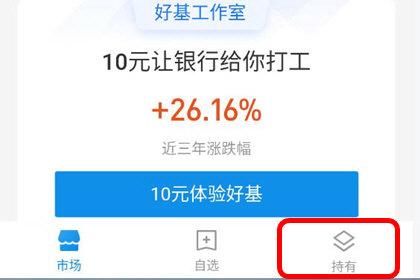 好基工作室

10元让银行给你打工

+26.16%

近三年涨跌幅

10元体验好基

市场 自选 持有